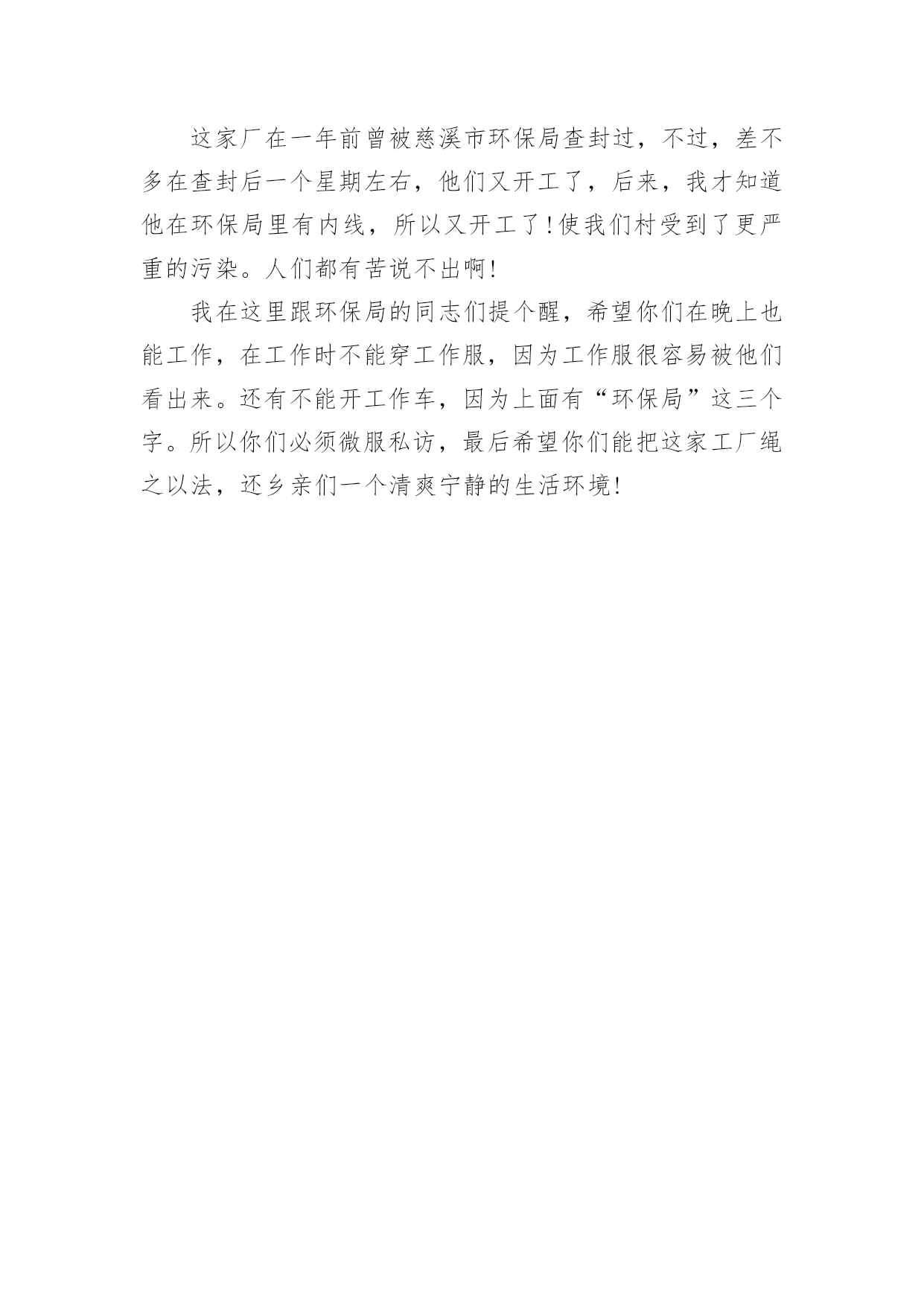 这家厂在一年前曾被慈溪市环保局查封过，不过，差不多在查封后一个星期左右，他们又开工了，后来，我才知道他在环保局里有内线，所以又开工了！使我们村受到了更严重的污染。人们都有苦说不出啊！

我在这里跟环保局的同志们提个醒，希望你们在晚上也能工作，在工作时不能穿工作服，因为工作服很容易被他们看出来。还有不能开工作车，因为上面有“环保局”这三个字。所以你们必须微服私访，最后希望你们能把这家工厂绳之以法，还乡亲们一个清爽宁静的生活环境！